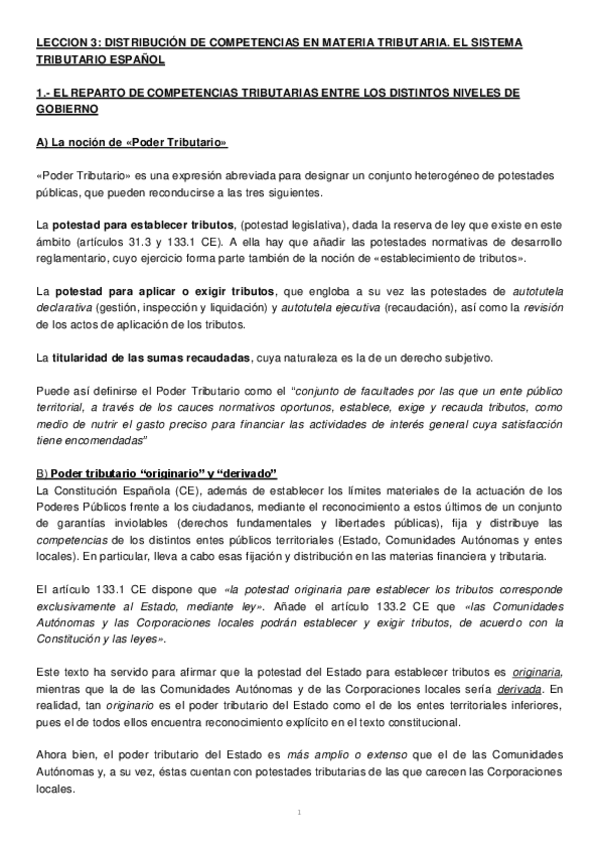 LECCION 3: DISTRIBUCIÓN DE COMPETENCIAS EN MATERIA TRIBUTARIA. EL SISTEMA TRIBUTARIO ESPAÑOL

1.- EL REPARTO DE COMPETENCIAS TRIBUTARIAS ENTRE LOS DISTINTOS NIVELES DE GOBIERNO

A) La noción de «Poder Tributario»

«Poder Tributario» es una expresión abreviada para designar un conjunto heterogéneo de potestades públicas, que pueden reconducirse a las tres siguientes.

La potestad para establecer tributos, (potestad legislativa), dada la reserva de ley que existe en este ámbito (artículos 31.3 y 133.1 CE). A ella hay que añadir las potestades normativas de desarrollo reglamentario, cuyo ejercicio forma parte también de la noción de «establecimiento de tributos».

La potestad para aplicar o exigir tributos, que engloba a su vez las potestades de autotutela declarativa (gestión, inspección y liquidación) y autotutela ejecutiva (recaudación), así como la revisión de los actos de aplicación de los tributos.

La titularidad de las sumas recaudadas, cuya naturaleza es la de un derecho subjetivo.

Puede así definirse el Poder Tributario como el "conjunto de facultades por las que un ente público territorial, a través de los cauces normativos oportunos, establece, exige y recauda tributos, como medio de nutrir el gasto preciso para financiar las actividades de interés general cuya satisfacción tiene encomendadas"

B) Poder tributario "originario" y "derivado"
La Constitución Española (CE), además de establecer los límites materiales de la actuación de los Poderes Públicos frente a los ciudadanos, mediante el reconocimiento a estos últimos de un conjunto de garantías inviolables (derechos fundamentales y libertades públicas), fija y distribuye las competencias de los distintos entes públicos territoriales (Estado, Comunidades Autónomas y entes locales). En particular, lleva a cabo esas fijación y distribución en las materias financiera y tributaria.

El artículo 133.1 CE dispone que «la potestad originaria pare establecer los tributos corresponde exclusivamente al Estado, mediante ley». Añade el artículo 133.2 CE que «las Comunidades Autónomas y las Corporaciones locales podrán establecer y exigir tributos, de acuerdo con la Constitución y las leyes».

Este texto ha servido para afirmar que la potestad del Estado para establecer tributos es originaria, mientras que la de las Comunidades Autónomas y de las Corporaciones locales sería derivada. En realidad, tan originario es el poder tributario del Estado como el de los entes territoriales inferiores, pues el de todos ellos encuentra reconocimiento explícito en el texto constitucional.

Ahora bien, el poder tributario del Estado es más amplio o extenso que el de las Comunidades Autónomas y, a su vez, éstas cuentan con potestades tributarias de las que carecen las Corporaciones locales.

1